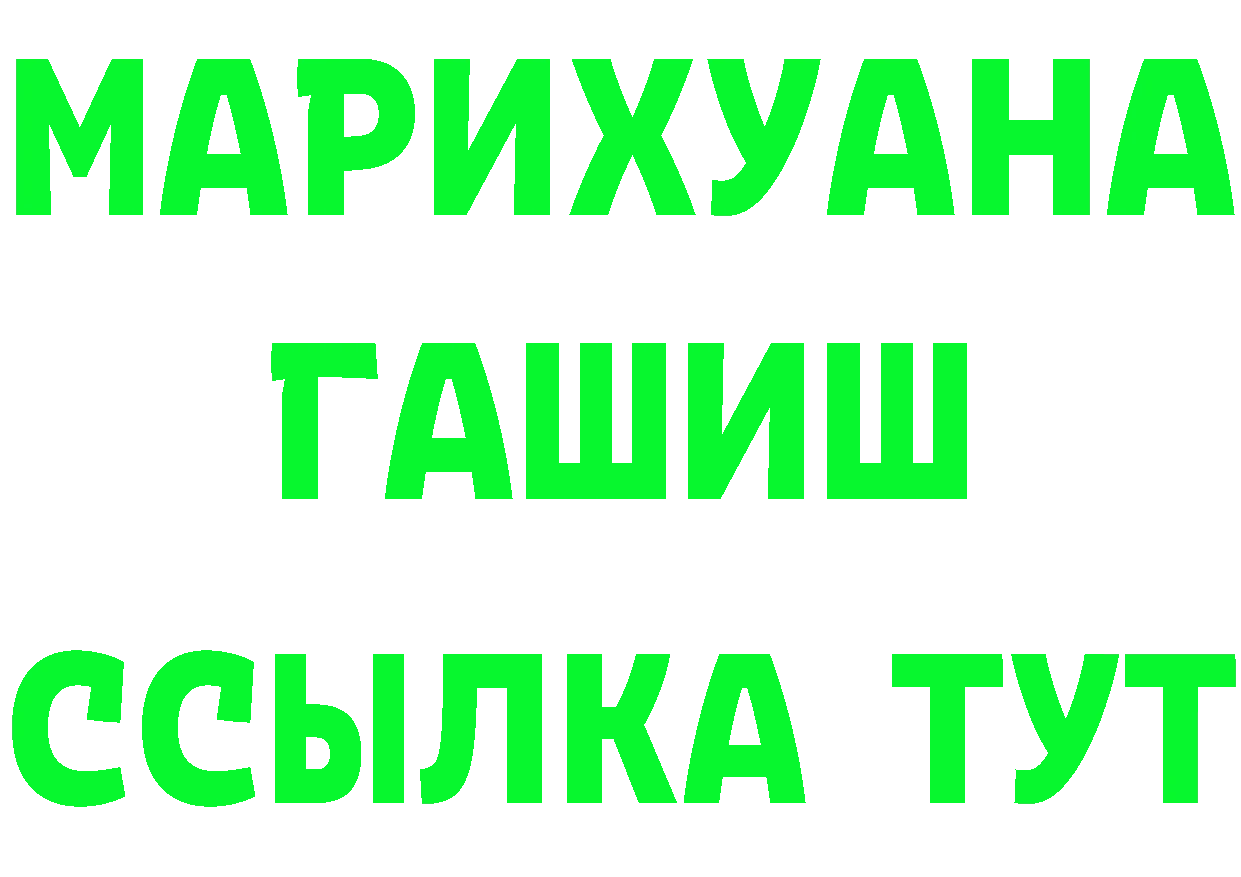 МАРИХУАНА
ГАШИШ
ССЫЛКА ТУТ